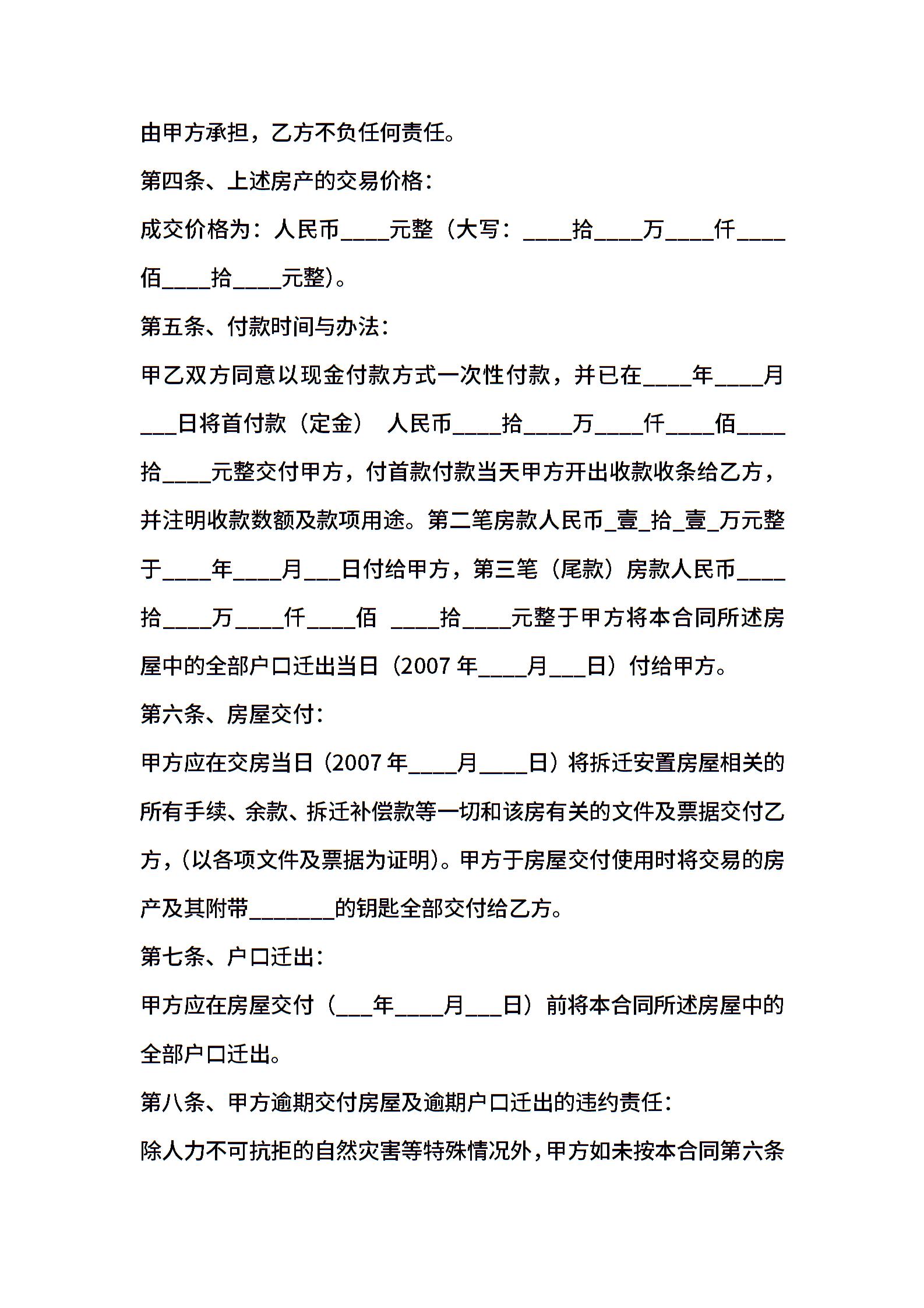 由甲方承担，乙方不负任何责任。

第四条、上述房产的交易价格：

成交价格为：人民币____元整（大写：____拾____万____仟____佰____拾____元整)。

第五条、付款时间与办法：

甲乙双方同意以现金付款方式一次性付款，并已在____年____月___日将首付款（定金） 人民币____拾____万____仟____佰____拾____元整交付甲方，付首款付款当天甲方开出收款收条给乙方，并注明收款数额及款项用途。第二笔房款人民币_壹_拾_壹_万元整于____年____月___日付给甲方，第三笔（尾款）房款人民币____拾____万____仟____佰 ____拾____元整于甲方将本合同所述房屋中的全部户口迁出当日（2007 年____月___日）付给甲方。

第六条、房屋交付：

甲方应在交房当日（2007 年____月____日）将拆迁安置房屋相关的所有手续、余款、拆迁补偿款等一切和该房有关的文件及票据交付乙方，(以各项文件及票据为证明)。甲方于房屋交付使用时将交易的房产及其附带_______的钥匙全部交付给乙方。

第七条、户口迁出：

甲方应在房屋交付（___年____月___日）前将本合同所述房屋中的全部户口迁出。

第八条、甲方逾期交付房屋及逾期户口迁出的违约责任：

除人力不可抗拒的自然灾害等特殊情况外，甲方如未按本合同第六条